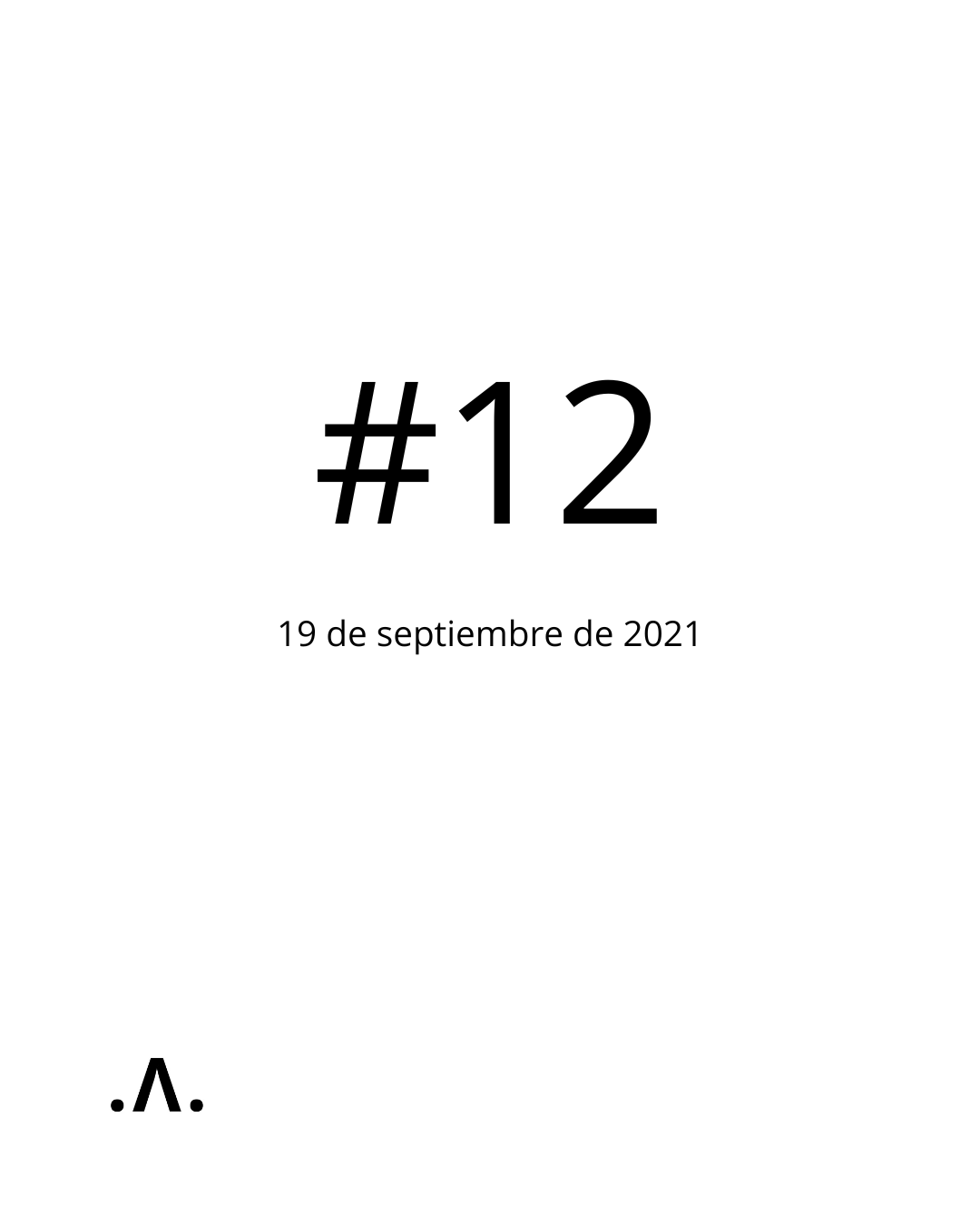 #12

19 de septiembre de 2021

.Λ.